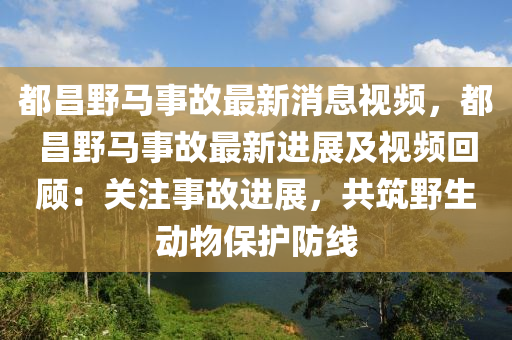 都昌野马事故最新消息视频，都昌野马事故最新进展及视频回顾：关注事故进展，共筑野生动物保护防线